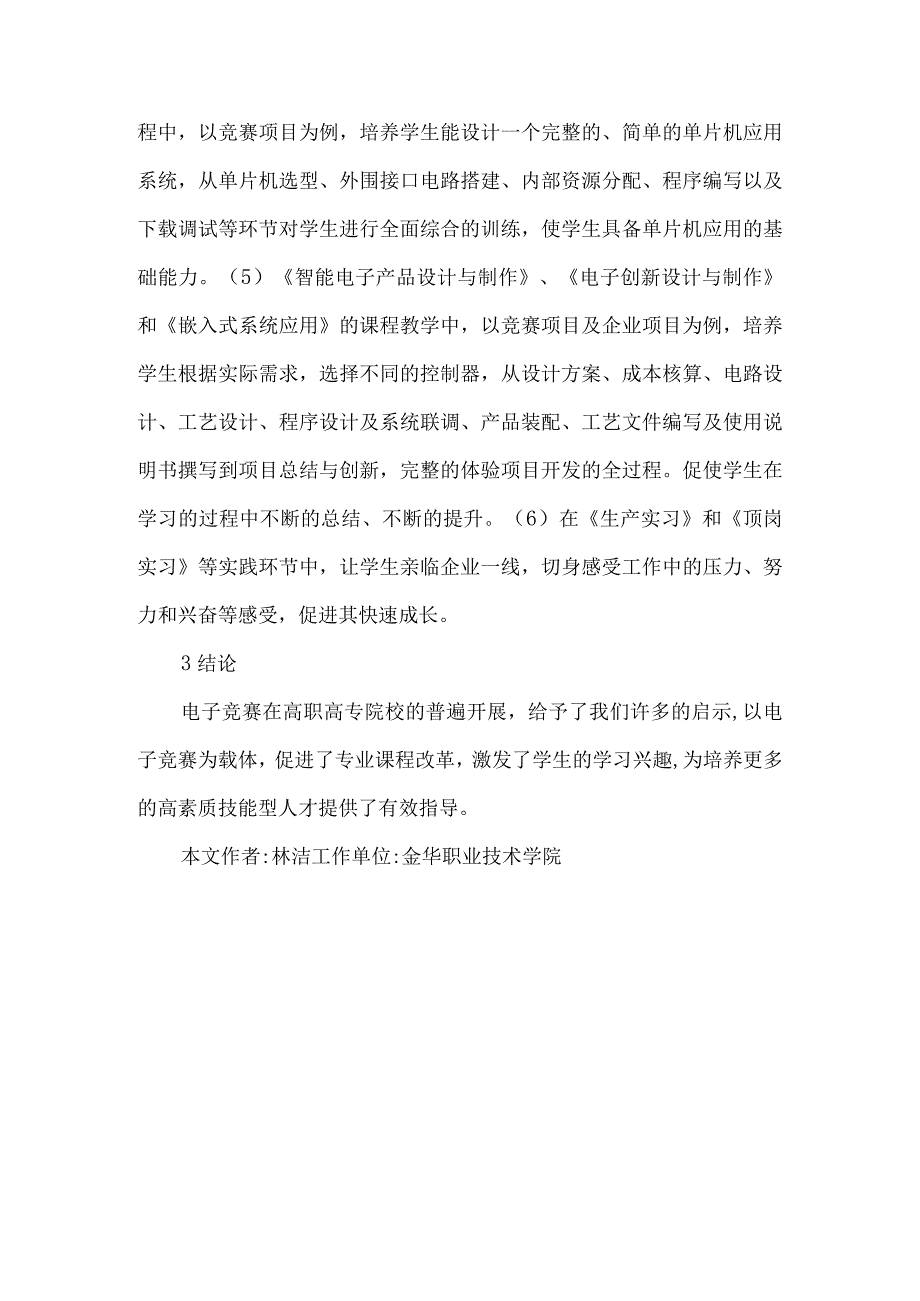 程中，以竞赛项目为例，培养学生能设计一个完整的、简单的单片机应用系统，从单片机选型、外围接口电路搭建、内部资源分配、程序编写以及下载调试等环节对学生进行全面综合的训练，使学生具备单片机应用的基础能力。（5）《智能电子产品设计与制作》、《电子创新设计与制作》和《嵌入式系统应用》的课程教学中，以竞赛项目及企业项目为例，培养学生根据实际需求，选择不同的控制器，从设计方案、成本核算、电路设计、工艺设计、程序设计及系统联调、产品装配、工艺文件编写及使用说明书撰写到项目总结与创新，完整的体验项目开发的全过程。促使学生在学习的过程中不断的总结、不断的提升。（6）在《生产实习》和《顶岗实习》等实践环节中，让学生亲临企业一线，切身感受工作中的压力、努力和兴奋等感受，促进其快速成长。

3 结论

电子竞赛在高职高专院校的普遍开展，给予了我们许多的启示,以电子竞赛为载体，促进了专业课程改革，激发了学生的学习兴趣,为培养更多的高素质技能型人才提供了有效指导。

本文作者:林洁工作单位:金华职业技术学院